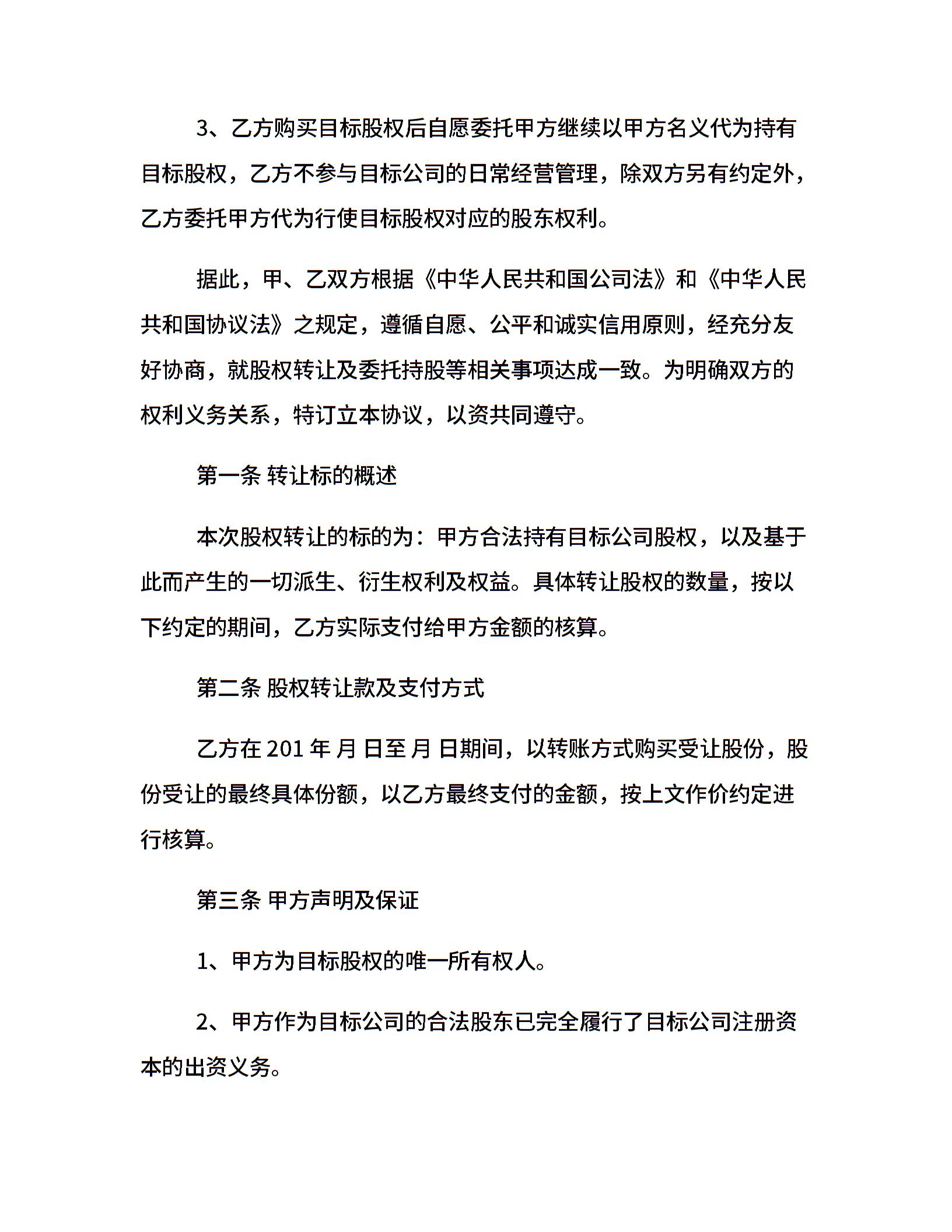 3、乙方购买目标股权后自愿委托甲方继续以甲方名义代为持有目标股权，乙方不参与目标公司的日常经营管理，除双方另有约定外，乙方委托甲方代为行使目标股权对应的股东权利。

据此，甲、乙双方根据《中华人民共和国公司法》和《中华人民共和国协议法》之规定，遵循自愿、公平和诚实信用原则，经充分友好协商，就股权转让及委托持股等相关事项达成一致。为明确双方的权利义务关系，特订立本协议，以资共同遵守。

第一条 转让标的概述

本次股权转让的标的为：甲方合法持有目标公司股权，以及基于此而产生的一切派生、衍生权利及权益。具体转让股权的数量，按以下约定的期间，乙方实际支付给甲方金额的核算。

第二条 股权转让款及支付方式

乙方在 201 年 月 日至 月 日期间，以转账方式购买受让股份，股份受让的最终具体份额，以乙方最终支付的金额，按上文作价约定进行核算。

第三条 甲方声明及保证

1、甲方为目标股权的唯一所有权人。

2、甲方作为目标公司的合法股东已完全履行了目标公司注册资本的出资义务。